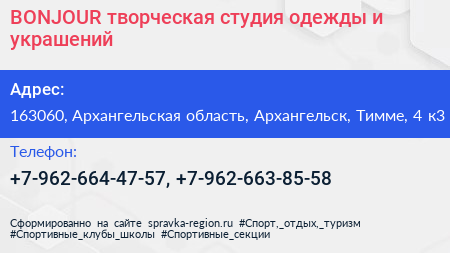 BONJOUR творческая студия одежды и украшений

Адрес:

163060, Архангельская область, Архангельск, Тимме, 4 к3

Телефон:

+7-962-664-47-57, +7-962-663-85-58

Сформированно на сайте spravka-region.ru #Спорт,_отдых,_туризм #Спортивные_клубы_школы #Спортивные_секции